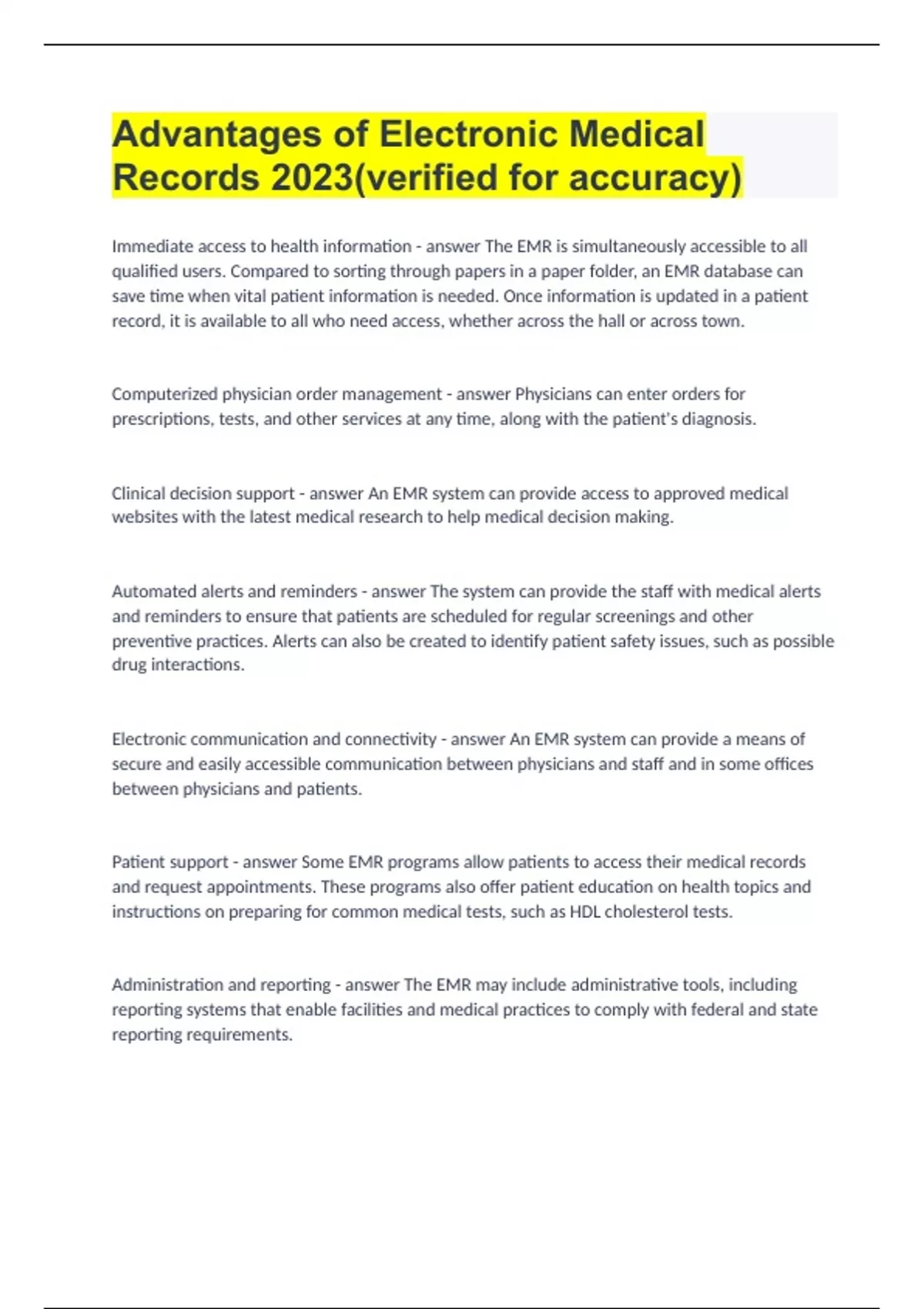 Advantages of Electronic Medical Records 2023(verified for accuracy)

Immediate access to health information - answer The EMR is simultaneously accessible to all qualified users. Compared to sorting through papers in a paper folder, an EMR database can save time when vital patient information is needed. Once information is updated in a patient record, it is available to all who need access, whether across the hall or across town.

Computerized physician order management - answer Physicians can enter orders for prescriptions, tests, and other services at any time, along with the patient's diagnosis.

Clinical decision support - answer An EMR system can provide access to approved medical websites with the latest medical research to help medical decision making.

Automated alerts and reminders - answer The system can provide the staff with medical alerts and reminders to ensure that patients are scheduled for regular screenings and other preventive practices. Alerts can also be created to identify patient safety issues, such as possible drug interactions.

Electronic communication and connectivity - answer An EMR system can provide a means of secure and easily accessible communication between physicians and staff and in some offices between physicians and patients.

Patient support - answer Some EMR programs allow patients to access their medical records and request appointments. These programs also offer patient education on health topics and instructions on preparing for common medical tests, such as HDL cholesterol tests.

Administration and reporting - answer The EMR may include administrative tools, including reporting systems that enable facilities and medical practices to comply with federal and state reporting requirements.